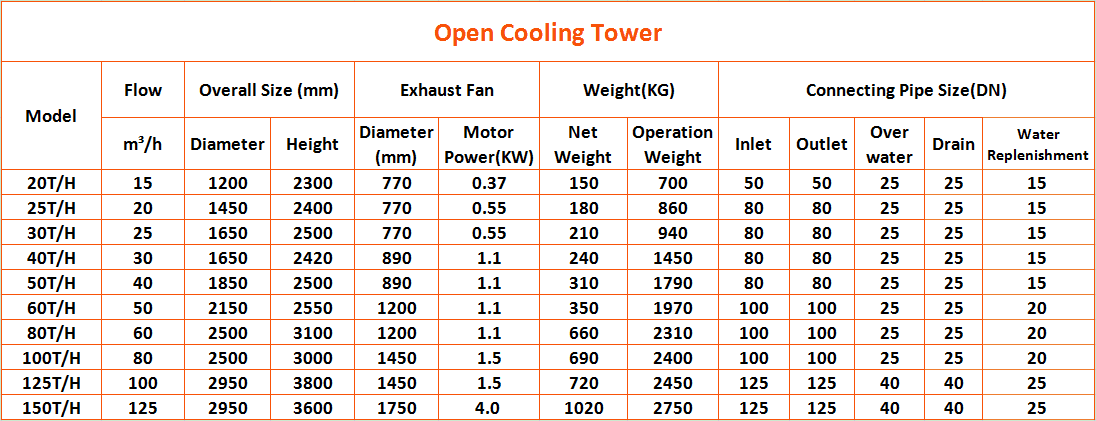 Open Cooling Tower

| Model | Flow | Overall Size (mm) | | Exhaust Fan | | Weight(KG) | | Connecting Pipe Size(DN) | | | | |
|---|---|---|---|---|---|---|---|---|---|---|---|---|
| | $m^3/h$ | Diameter | Height | Diameter (mm) | Motor Power(KW) | Net Weight | Operation Weight | Inlet | Outlet | Over water | Drain | Water Replenishment |
| 20T/H | 15 | 1200 | 2300 | 770 | 0.37 | 150 | 700 | 50 | 50 | 25 | 25 | 15 |
| 25T/H | 20 | 1450 | 2400 | 770 | 0.55 | 180 | 860 | 80 | 80 | 25 | 25 | 15 |
| 30T/H | 25 | 1650 | 2500 | 770 | 0.55 | 210 | 940 | 80 | 80 | 25 | 25 | 15 |
| 40T/H | 30 | 1650 | 2420 | 890 | 1.1 | 240 | 1450 | 80 | 80 | 25 | 25 | 15 |
| 50T/H | 40 | 1850 | 2500 | 890 | 1.1 | 310 | 1790 | 80 | 80 | 25 | 25 | 15 |
| 60T/H | 50 | 2150 | 2550 | 1200 | 1.1 | 350 | 1970 | 100 | 100 | 25 | 25 | 20 |
| 80T/H | 60 | 2500 | 3100 | 1200 | 1.1 | 660 | 2310 | 100 | 100 | 25 | 25 | 20 |
| 100T/H | 80 | 2500 | 3000 | 1450 | 1.5 | 690 | 2400 | 100 | 100 | 25 | 25 | 20 |
| 125T/H | 100 | 2950 | 3800 | 1450 | 1.5 | 720 | 2450 | 125 | 125 | 40 | 40 | 25 |
| 150T/H | 125 | 2950 | 3600 | 1750 | 4.0 | 1020 | 2750 | 125 | 125 | 40 | 40 | 25 |